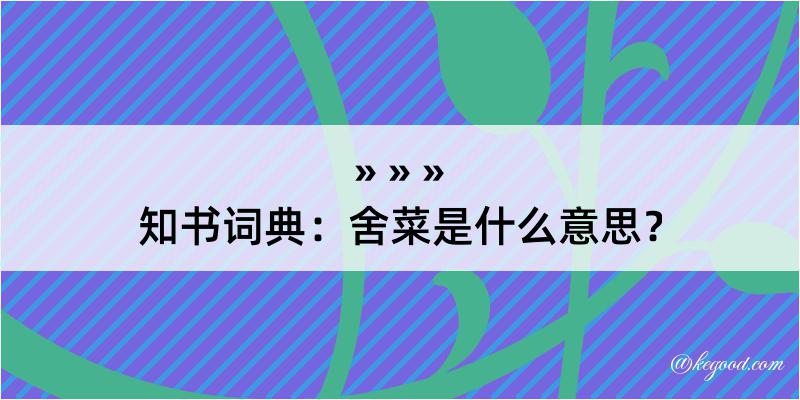 » » »
知书词典：舍菜是什么意思？

@kegood.com